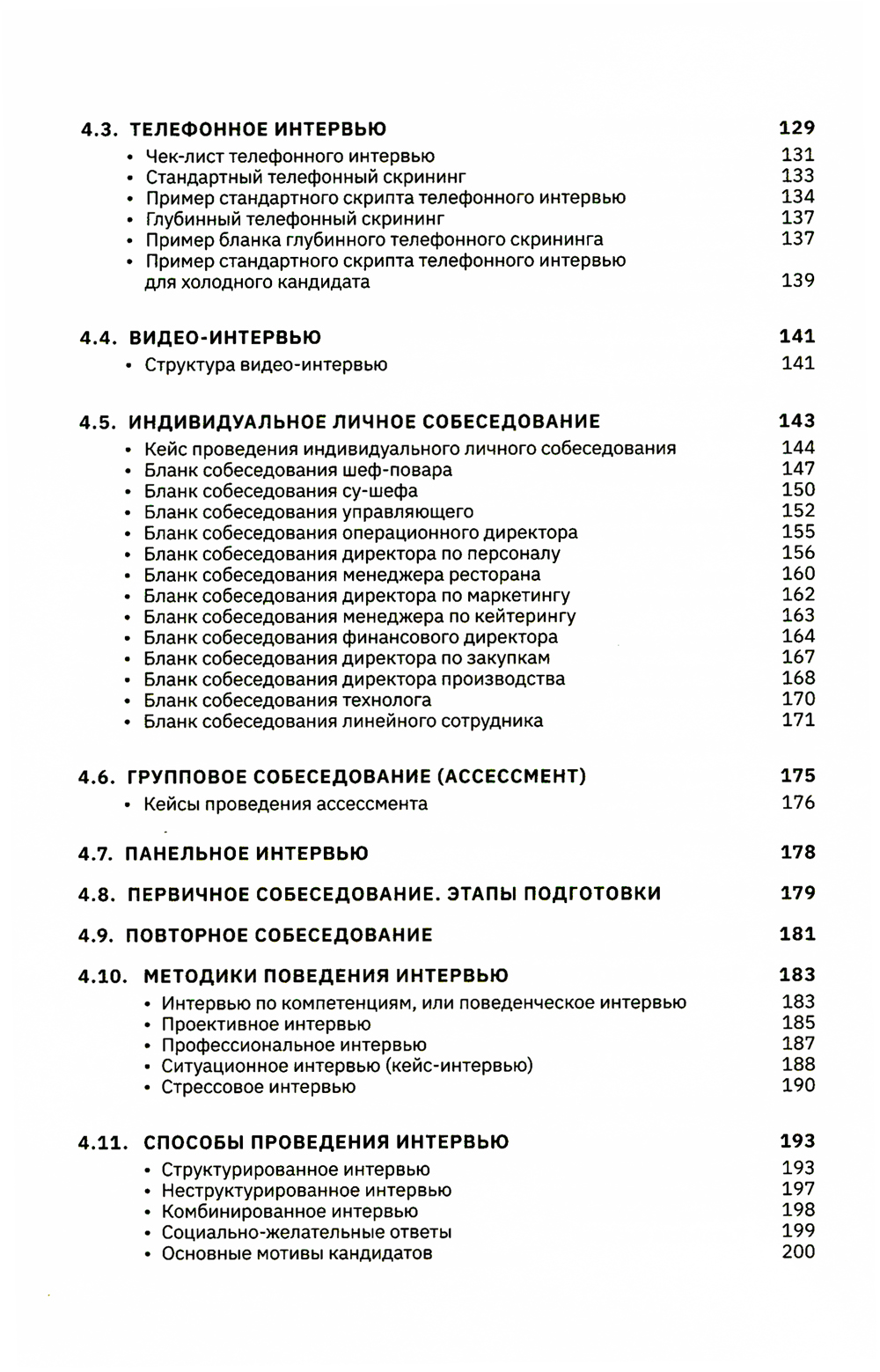 4.3. ТЕЛЕФОННОЕ ИНТЕРВЬЮ 129
• Чек-лист телефонного интервью 131
• Стандартный телефонный скрининг 133
• Пример стандартного скрипта телефонного интервью 134
• Глубинный телефонный скрининг 137
• Пример бланка глубинного телефонного скрининга 137
• Пример стандартного скрипта телефонного интервью для холодного кандидата 139

4.4. ВИДЕО-ИНТЕРВЬЮ 141
• Структура видео-интервью 141

4.5. ИНДИВИДУАЛЬНОЕ ЛИЧНОЕ СОБЕСЕДОВАНИЕ 143
• Кейс проведения индивидуального личного собеседования 144
• Бланк собеседования шеф-повара 147
• Бланк собеседования су-шефа 150
• Бланк собеседования управляющего 152
• Бланк собеседования операционного директора 155
• Бланк собеседования директора по персоналу 156
• Бланк собеседования менеджера ресторана 160
• Бланк собеседования директора по маркетингу 162
• Бланк собеседования менеджера по кейтерингу 163
• Бланк собеседования финансового директора 164
• Бланк собеседования директора по закупкам 167
• Бланк собеседования директора производства 168
• Бланк собеседования технолога 170
• Бланк собеседования линейного сотрудника 171

4.6. ГРУППОВОЕ СОБЕСЕДОВАНИЕ (АССЕССМЕНТ) 175
• Кейсы проведения ассессмента 176

4.7. ПАНЕЛЬНОЕ ИНТЕРВЬЮ 178

4.8. ПЕРВИЧНОЕ СОБЕСЕДОВАНИЕ. ЭТАПЫ ПОДГОТОВКИ 179

4.9. ПОВТОРНОЕ СОБЕСЕДОВАНИЕ 181

4.10. МЕТОДИКИ ПОВЕДЕНИЯ ИНТЕРВЬЮ 183
• Интервью по компетенциям, или поведенческое интервью 183
• Проективное интервью 185
• Профессиональное интервью 187
• Ситуационное интервью (кейс-интервью) 188
• Стрессовое интервью 190

4.11. СПОСОБЫ ПРОВЕДЕНИЯ ИНТЕРВЬЮ 193
• Структурированное интервью 193
• Неструктурированное интервью 197
• Комбинированное интервью 198
• Социально-желательные ответы 199
• Основные мотивы кандидатов 200